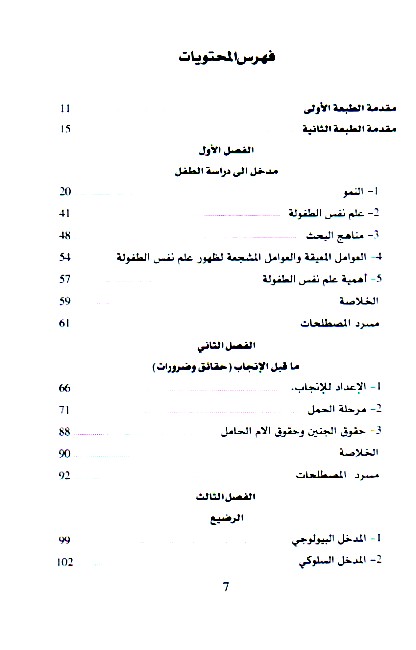 فهرس المحتويات

مقدمة الطبعة الأولى 11

مقدمة الطبعة الثانية 15

الفصل الأول

مدخل الى دراسة الطفل

1- النمو 20

2- علم نفس الطفولة 41

3- مناهج البحث 48

4- العوامل المعيقة والعوامل المشجعة لظهور علم نفس الطفولة 54

5- أهمية علم نفس الطفولة 57

الخلاصة 59

مسرد المصطلحات 61

الفصل الثاني

ما قبل الإنجاب (حقائق وضرورات)

1- الإعداد للإنجاب. 66

2- مرحلة الحمل 71

3- حقوق الجنين وحقوق الام الحامل 88

الخلاصة 90

مسرد المصطلحات 92

الفصل الثالث

الرضيع

1- المدخل البيولوجي 99

2- المدخل السلوكي 102

7